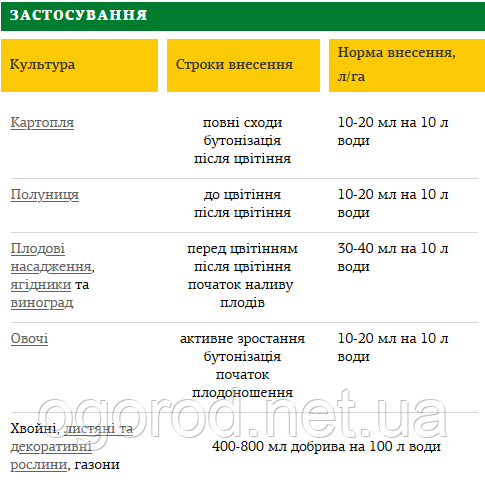 ЗАСТОСУВАННЯ

| Культура | Строки внесення | Норма внесення, л/га |
|---|---|---|
| Картопля | повні сходи бутонізація після цвітіння | 10-20 мл на 10 л води |
| Полуниця | до цвітіння після цвітіння | 10-20 мл на 10 л води |
| Плодові насадження, ягідники та виноград | перед цвітінням після цвітіння початок наливу плодів | 30-40 мл на 10 л води |
| Овочі | активне зростання бутонізація початок плодоношення | 10-20 мл на 10 л води |
| Хвойні, листяні та декоративні рослини, газони | 400-800 мл добрива на 100 л води | |

ogorod.net.ua